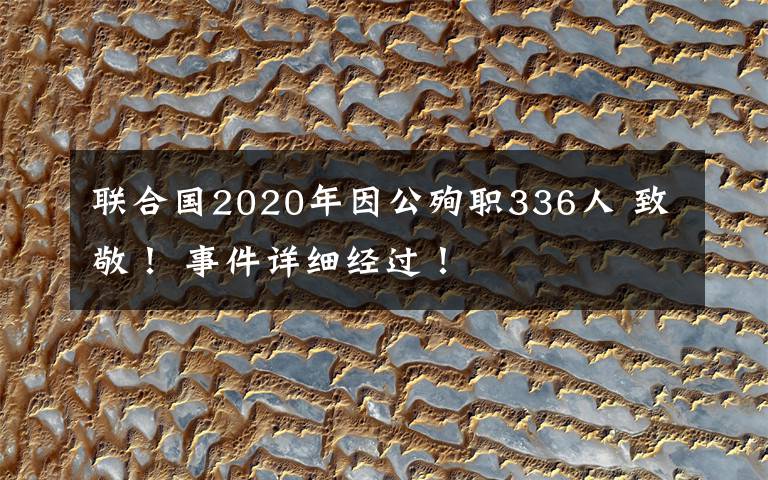 联合国2020年因公殉职336人 致敬！ 事件详细经过！